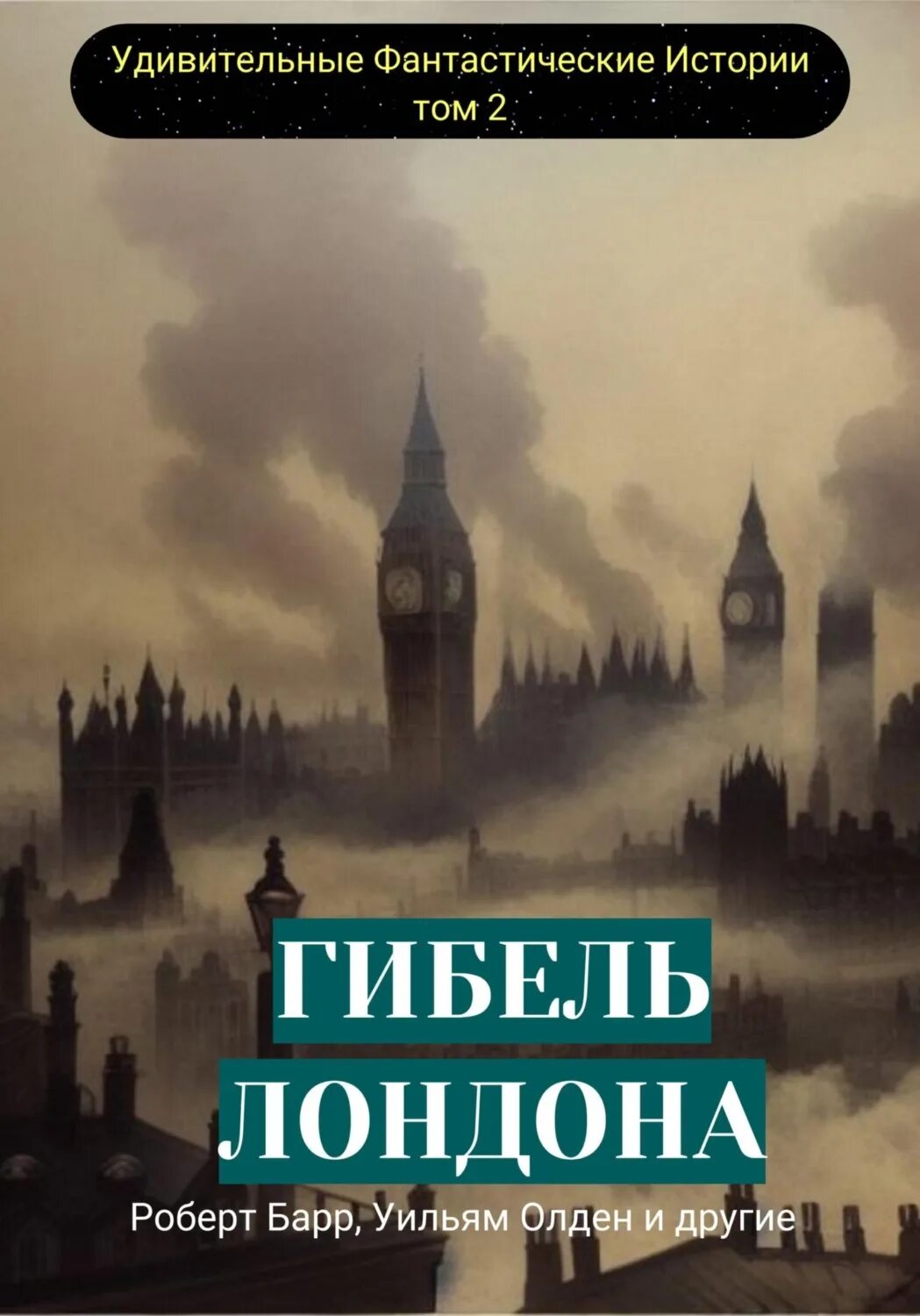 Удивительные Фантастические Истории
том 2

ГИБЕЛЬ
ЛОНДОНА

Роберт Барр, Уильям Олден и другие